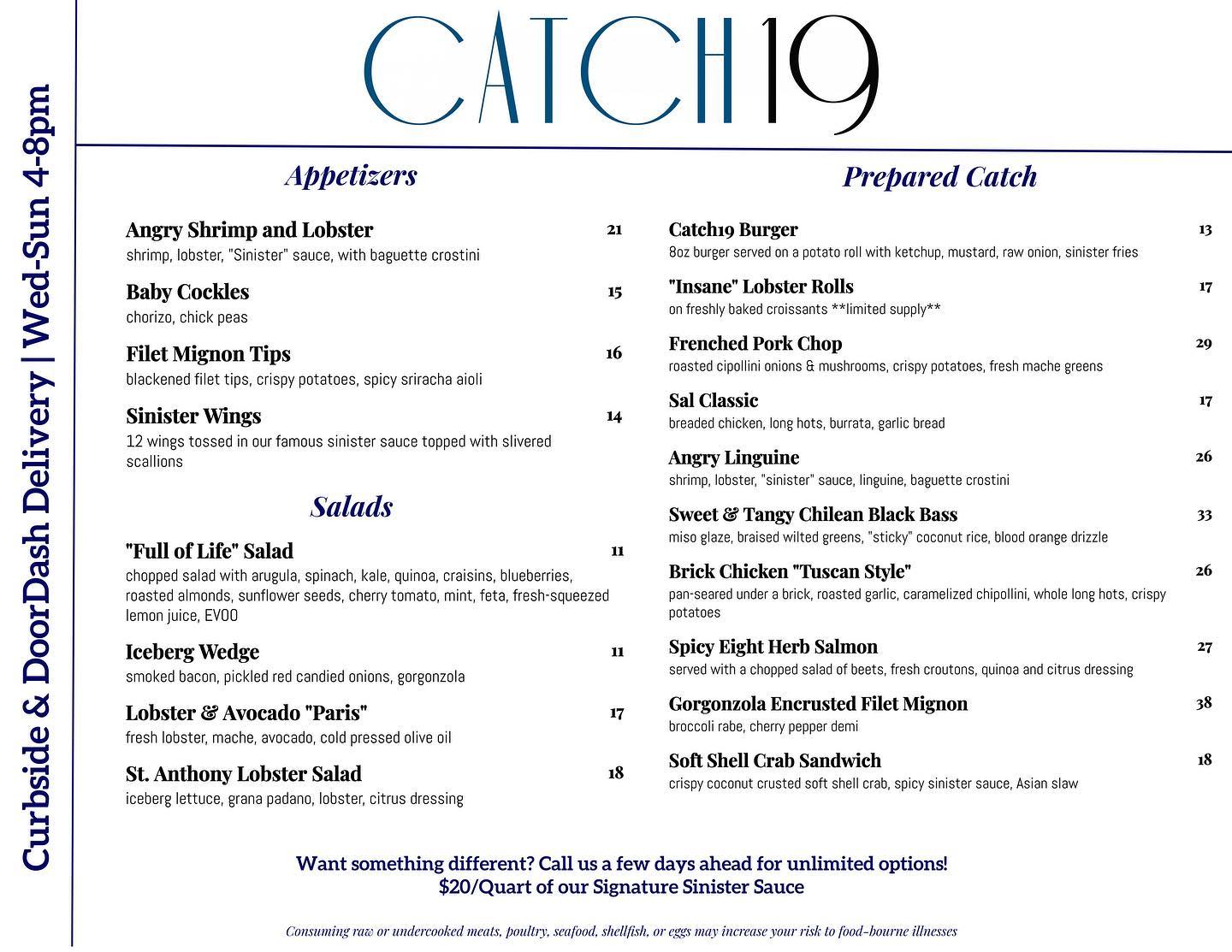 Curbside & DoorDash Delivery | Wed-Sun 4-8pm

CATCH19

Appetizers

Angry Shrimp and Lobster 21
shrimp, lobster, "Sinister" sauce, with baguette crostini

Baby Cockles 15
chorizo, chick peas

Filet Mignon Tips 16
blackened filet tips, crispy potatoes, spicy sriracha aioli

Sinister Wings 14
12 wings tossed in our famous sinister sauce topped with slivered scallions

Salads

"Full of Life" Salad 11
chopped salad with arugula, spinach, kale, quinoa, craisins, blueberries, roasted almonds, sunflower seeds, cherry tomato, mint, feta, fresh-squeezed lemon juice, EVOO

Iceberg Wedge 11
smoked bacon, pickled red candied onions, gorgonzola

Lobster & Avocado "Paris" 17
fresh lobster, mache, avocado, cold pressed olive oil

St. Anthony Lobster Salad 18
iceberg lettuce, grana padano, lobster, citrus dressing

Prepared Catch

Catch19 Burger 13
8oz burger served on a potato roll with ketchup, mustard, raw onion, sinister fries

"Insane" Lobster Rolls 17
on freshly baked croissants **limited supply**

Frenched Pork Chop 29
roasted cipollini onions & mushrooms, crispy potatoes, fresh mache greens

Sal Classic 17
breaded chicken, long hots, burrata, garlic bread

Angry Linguine 26
shrimp, lobster, "sinister" sauce, linguine, baguette crostini

Sweet & Tangy Chilean Black Bass 33
miso glaze, braised wilted greens, "sticky" coconut rice, blood orange drizzle

Brick Chicken "Tuscan Style" 26
pan-seared under a brick, roasted garlic, caramelized chipollini, whole long hots, crispy potatoes

Spicy Eight Herb Salmon 27
served with a chopped salad of beets, fresh croutons, quinoa and citrus dressing

Gorgonzola Encrusted Filet Mignon 38
broccoli rabe, cherry pepper demi

Soft Shell Crab Sandwich 18
crispy coconut crusted soft shell crab, spicy sinister sauce, Asian slaw

Want something different? Call us a few days ahead for unlimited options!
$20/Quart of our Signature Sinister Sauce

Consuming raw or undercooked meats, poultry, seafood, shellfish, or eggs may increase your risk to food-bourne illnesses